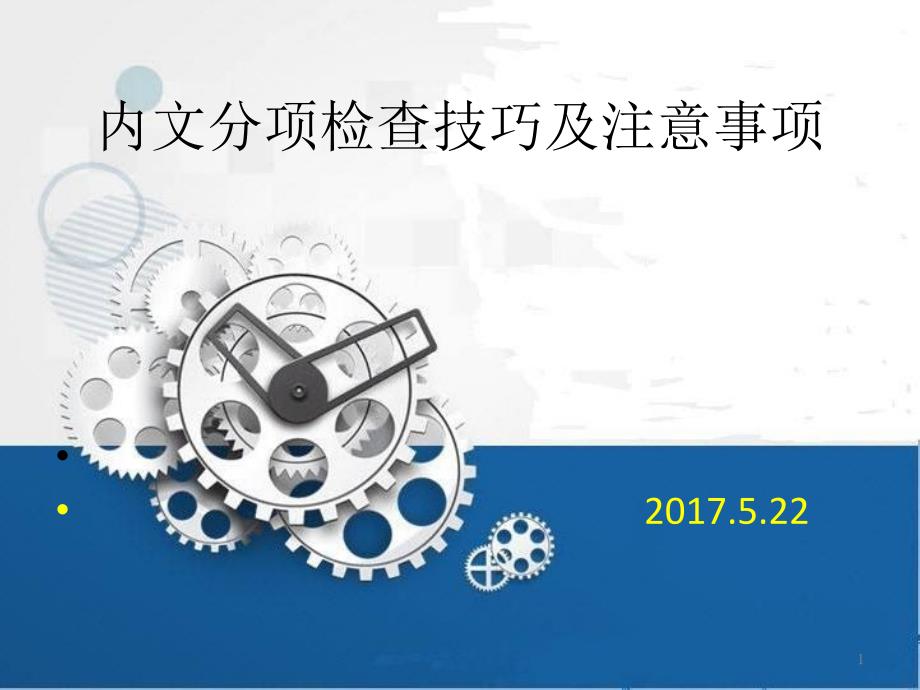 内文分项检查技巧及注意事项

•
• 2017.5.22

1